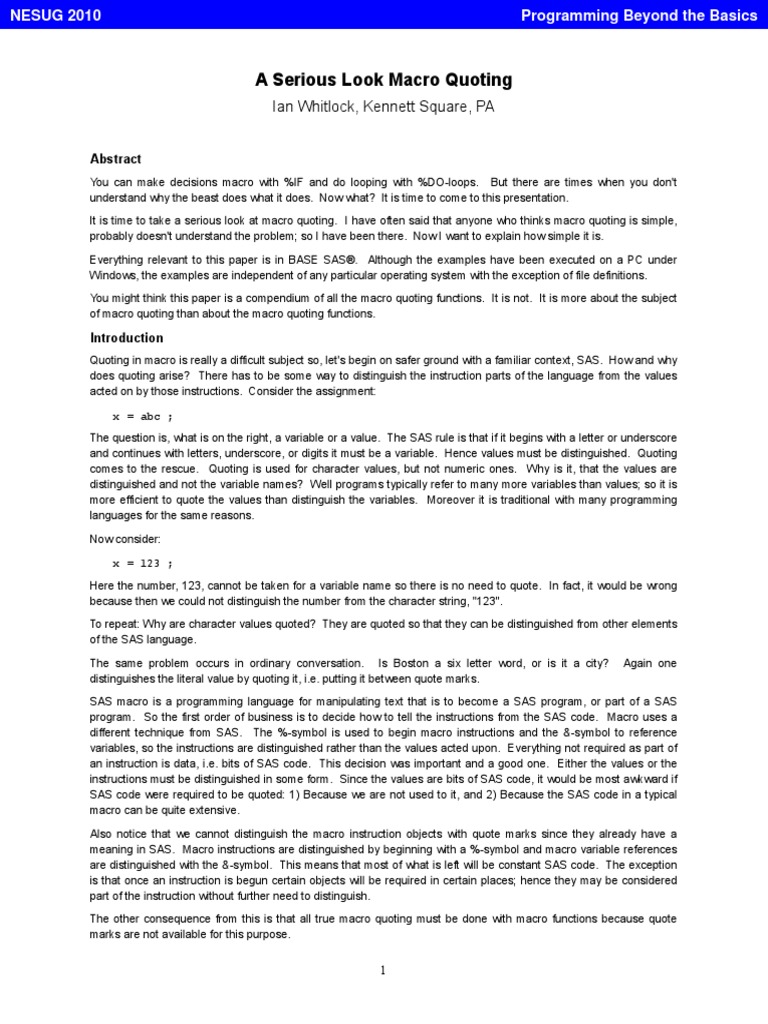 NESUG 2010

Programming Beyond the Basics

A Serious Look Macro Quoting

Ian Whitlock, Kennett Square, PA

Abstract

You can make decisions macro with %IF and do looping with %DO-loops. But there are times when you don't understand why the beast does what it does. Now what? It is time to come to this presentation.

It is time to take a serious look at macro quoting. I have often said that anyone who thinks macro quoting is simple, probably doesn't understand the problem; so I have been there. Now I want to explain how simple it is.

Everything relevant to this paper is in BASE SAS®. Although the examples have been executed on a PC under Windows, the examples are independent of any particular operating system with the exception of file definitions.

You might think this paper is a compendium of all the macro quoting functions. It is not. It is more about the subject of macro quoting than about the macro quoting functions.

Introduction

Quoting in macro is really a difficult subject so, let's begin on safer ground with a familiar context, SAS. How and why does quoting arise? There has to be some way to distinguish the instruction parts of the language from the values acted on by those instructions. Consider the assignment:

x = abc ;

The question is, what is on the right, a variable or a value. The SAS rule is that if it begins with a letter or underscore and continues with letters, underscore, or digits it must be a variable. Hence values must be distinguished. Quoting comes to the rescue. Quoting is used for character values, but not numeric ones. Why is it, that the values are distinguished and not the variable names? Well programs typically refer to many more variables than values; so it is more efficient to quote the values than distinguish the variables. Moreover it is traditional with many programming languages for the same reasons.

Now consider:

x = 123 ;

Here the number, 123, cannot be taken for a variable name so there is no need to quote. In fact, it would be wrong because then we could not distinguish the number from the character string, "123".

To repeat: Why are character values quoted? They are quoted so that they can be distinguished from other elements of the SAS language.

The same problem occurs in ordinary conversation. Is Boston a six letter word, or is it a city? Again one distinguishes the literal value by quoting it, i.e. putting it between quote marks.

SAS macro is a programming language for manipulating text that is to become a SAS program, or part of a SAS program. So the first order of business is to decide how to tell the instructions from the SAS code. Macro uses a different technique from SAS. The %-symbol is used to begin macro instructions and the &-symbol to reference variables, so the instructions are distinguished rather than the values acted upon. Everything not required as part of an instruction is data, i.e. bits of SAS code. This decision was important and a good one. Either the values or the instructions must be distinguished in some form. Since the values are bits of SAS code, it would be most awkward if SAS code were required to be quoted: 1) Because we are not used to it, and 2) Because the SAS code in a typical macro can be quite extensive.

Also notice that we cannot distinguish the macro instruction objects with quote marks since they already have a meaning in SAS. Macro instructions are distinguished by beginning with a %-symbol and macro variable references are distinguished with the &-symbol. This means that most of what is left will be constant SAS code. The exception is that once an instruction is begun certain objects will be required in certain places; hence they may be considered part of the instruction without further need to distinguish.

The other consequence from this is that all true macro quoting must be done with macro functions because quote marks are not available for this purpose.

1